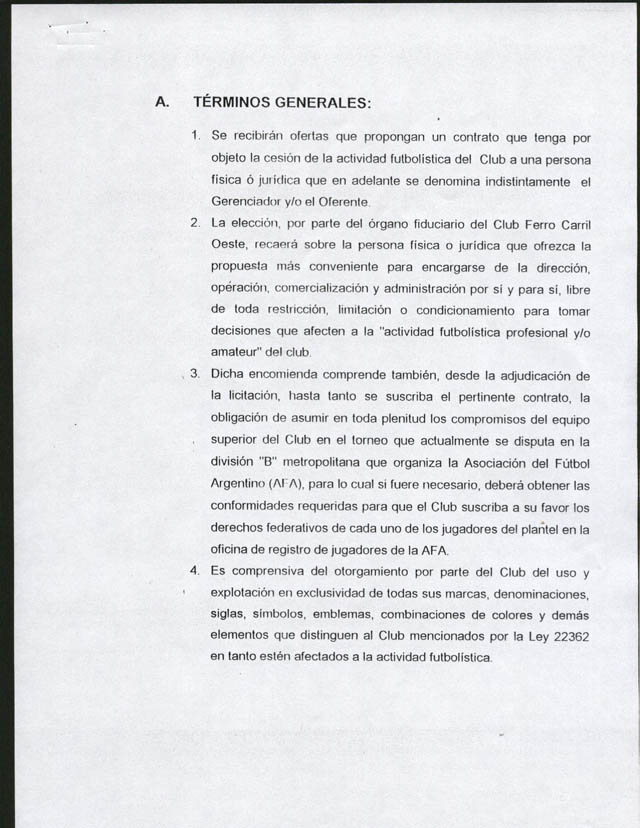 A. TÉRMINOS GENERALES:

1. Se recibirán ofertas que propongan un contrato que tenga por objeto la cesión de la actividad futbolística del Club a una persona física ó jurídica que en adelante se denomina indistintamente el Gerenciador y/o el Oferente.

2. La elección, por parte del órgano fiduciario del Club Ferro Carril Oeste, recaerá sobre la persona física o jurídica que ofrezca la propuesta más conveniente para encargarse de la dirección, operación, comercialización y administración por sí y para sí, libre de toda restricción, limitación o condicionamiento para tomar decisiones que afecten a la "actividad futbolística profesional y/o amateur" del club.

3. Dicha encomienda comprende también, desde la adjudicación de la licitación, hasta tanto se suscriba el pertinente contrato, la obligación de asumir en toda plenitud los compromisos del equipo superior del Club en el torneo que actualmente se disputa en la división "B" metropolitana que organiza la Asociación del Fútbol Argentino (AFA), para lo cual si fuere necesario, deberá obtener las conformidades requeridas para que el Club suscriba a su favor los derechos federativos de cada uno de los jugadores del plantel en la oficina de registro de jugadores de la AFA.

4. Es comprensiva del otorgamiento por parte del Club del uso y explotación en exclusividad de todas sus marcas, denominaciones, siglas, símbolos, emblemas, combinaciones de colores y demás elementos que distinguen al Club mencionados por la Ley 22362 en tanto estén afectados a la actividad futbolística.